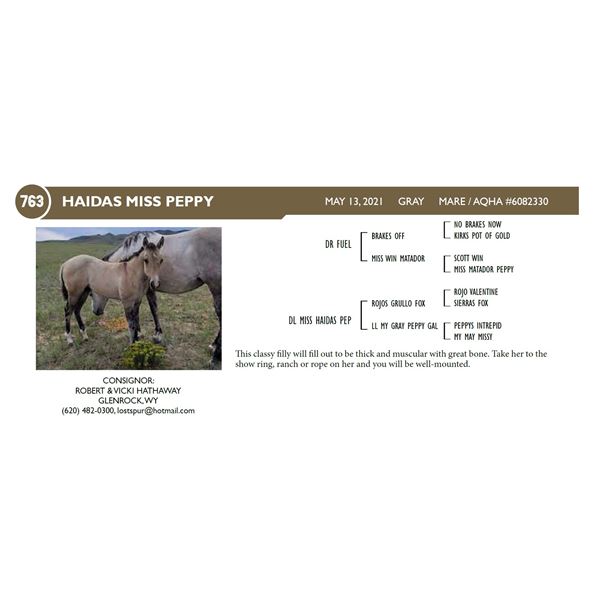 763 HAIDAS MISS PEPPY MAY 13, 2021 GRAY MARE / AQHA #6082330

DR FUEL
BRAKES OFF
NO BRAKES NOW
KIRKS POT OF GOLD
MISS WIN MATADOR
SCOTT WIN
MISS MATADOR PEPPY

DL MISS HAIDAS PEP
ROJOS GRULLO FOX
ROJO VALENTINE
SIERRAS FOX
LL MY GRAY PEPPY GAL
PEPPYS INTREPID
MY MAY MISSY

This classy filly will fill out to be thick and muscular with great bone. Take her to the show ring, ranch or rope on her and you will be well-mounted.

CONSIGNOR:
ROBERT & VICKI HATHAWAY
GLENROCK, WY
(620) 482-0300, lostspur@hotmail.com